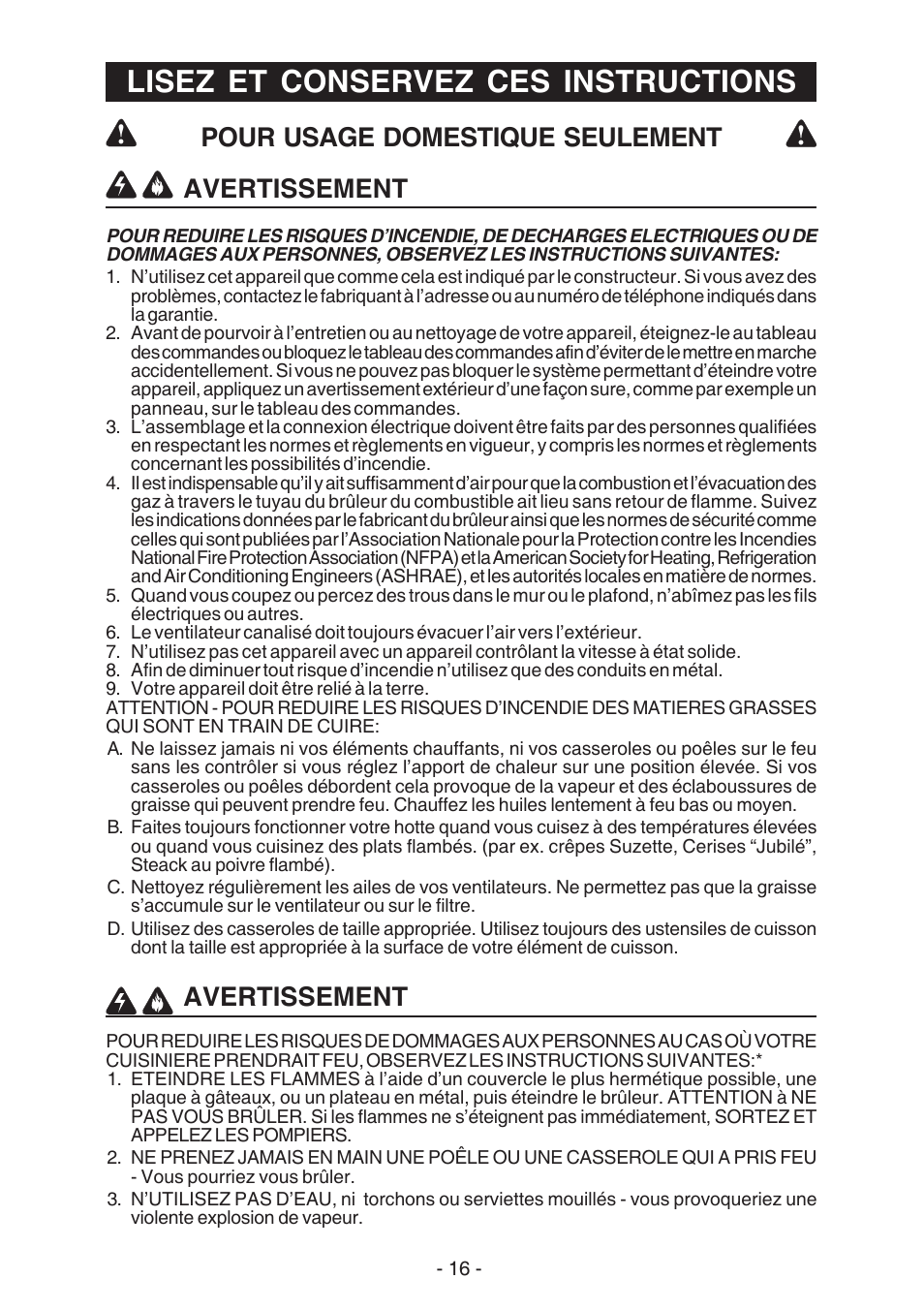 LISEZ ET CONSERVEZ CES INSTRUCTIONS

POUR USAGE DOMESTIQUE SEULEMENT

AVERTISSEMENT

POUR REDUIRE LES RISQUES D'INCENDIE, DE DECHARGES ELECTRIQUES OU DE DOMMAGES AUX PERSONNES, OBSERVEZ LES INSTRUCTIONS SUIVANTES:

1. N'utilisez cet appareil que comme cela est indiqué par le constructeur. Si vous avez des problèmes, contactez le fabriquant à l'adresse ou au numéro de téléphone indiqués dans la garantie.
2. Avant de pourvoir à l'entretien ou au nettoyage de votre appareil, éteignez-le au tableau des commandes ou bloquez le tableau des commandes afin d'éviter de le mettre en marche accidentellement. Si vous ne pouvez pas bloquer le système permettant d'éteindre votre appareil, appliquez un avertissement extérieur d'une façon sure, comme par exemple un panneau, sur le tableau des commandes.
3. L'assemblage et la connexion électrique doivent être faits par des personnes qualifiées en respectant les normes et règlements en vigueur, y compris les normes et règlements concernant les possibilités d'incendie.
4. Il est indispensable qu'il y ait suffisamment d'air pour que la combustion et l'évacuation des gaz à travers le tuyau du brûleur du combustible ait lieu sans retour de flamme. Suivez les indications données par le fabricant du brûleur ainsi que les normes de sécurité comme celles qui sont publiées par l'Association Nationale pour la Protection contre les Incendies National Fire Protection Association (NFPA) et la American Society for Heating, Refrigeration and Air Conditioning Engineers (ASHRAE), et les autorités locales en matière de normes.
5. Quand vous coupez ou percez des trous dans le mur ou le plafond, n'abîmez pas les fils électriques ou autres.
6. Le ventilateur canalisé doit toujours évacuer l'air vers l'extérieur.
7. N'utilisez pas cet appareil avec un appareil contrôlant la vitesse à état solide.
8. Afin de diminuer tout risque d'incendie n'utilisez que des conduits en métal.
9. Votre appareil doit être relié à la terre.

ATTENTION - POUR REDUIRE LES RISQUES D'INCENDIE DES MATIERES GRASSES QUI SONT EN TRAIN DE CUIRE:
A. Ne laissez jamais ni vos éléments chauffants, ni vos casseroles ou poêles sur le feu sans les contrôler si vous réglez l'apport de chaleur sur une position élevée. Si vos casseroles ou poêles débordent cela provoque de la vapeur et des éclaboussures de graisse qui peuvent prendre feu. Chauffez les huiles lentement à feu bas ou moyen.
B. Faites toujours fonctionner votre hotte quand vous cuisez à des températures élevées ou quand vous cuisinez des plats flambés. (par ex. crêpes Suzette, Cerises "Jubilé", Steack au poivre flambé).
C. Nettoyez régulièrement les ailes de vos ventilateurs. Ne permettez pas que la graisse s'accumule sur le ventilateur ou sur le filtre.
D. Utilisez des casseroles de taille appropriée. Utilisez toujours des ustensiles de cuisson dont la taille est appropriée à la surface de votre élément de cuisson.

AVERTISSEMENT

POUR REDUIRE LES RISQUES DE DOMMAGES AUX PERSONNES AU CAS OÙ VOTRE CUISINIERE PRENDRAIT FEU, OBSERVEZ LES INSTRUCTIONS SUIVANTES:*
1. ETEINDRE LES FLAMMES à l'aide d'un couvercle le plus hermétique possible, une plaque à gâteaux, ou un plateau en métal, puis éteindre le brûleur. ATTENTION à NE PAS VOUS BRÛLER. Si les flammes ne s'éteignent pas immédiatement, SORTEZ ET APPELEZ LES POMPIERS.
2. NE PRENEZ JAMAIS EN MAIN UNE POÊLE OU UNE CASSEROLE QUI A PRIS FEU - Vous pourriez vous brûler.
3. N'UTILISEZ PAS D'EAU, ni torchons ou serviettes mouillés - vous provoqueriez une violente explosion de vapeur.

- 16 -